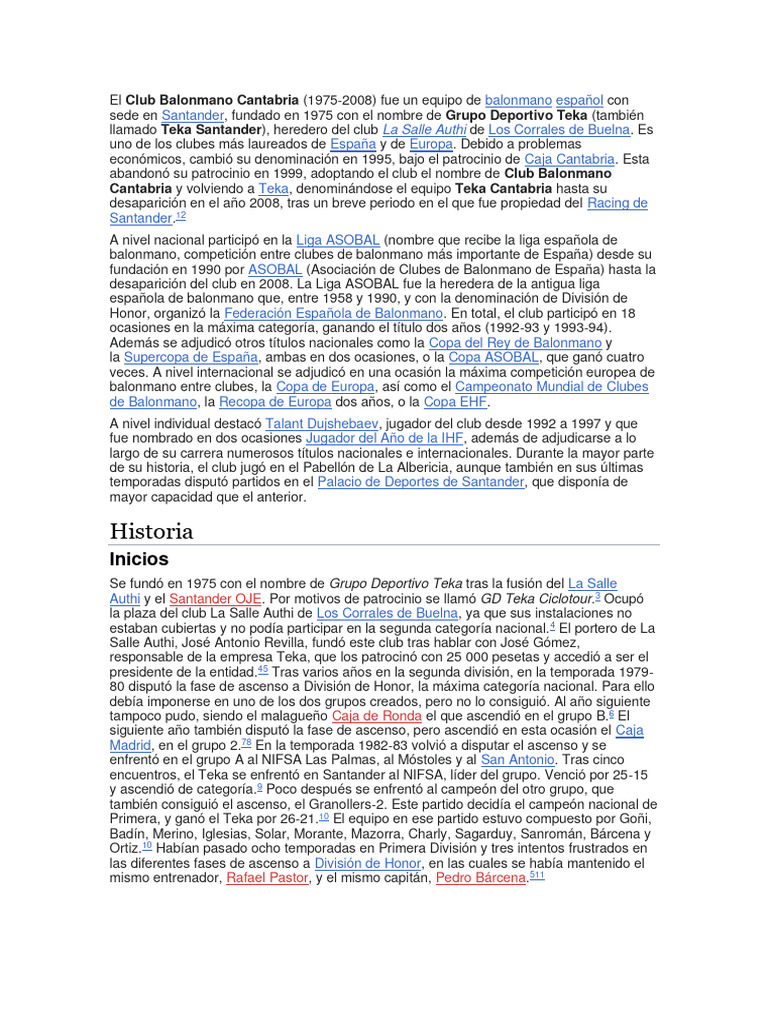 El Club Balonmano Cantabria (1975-2008) fue un equipo de balonmano español con sede en Santander, fundado en 1975 con el nombre de Grupo Deportivo Teka (también llamado Teka Santander), heredero del club La Salle Authi de Los Corrales de Buelna. Es uno de los clubes más laureados de España y de Europa. Debido a problemas económicos, cambió su denominación en 1995, bajo el patrocinio de Caja Cantabria. Esta abandonó su patrocinio en 1999, adoptando el club el nombre de Club Balonmano Cantabria y volviendo a Teka, denominándose el equipo Teka Cantabria hasta su desaparición en el año 2008, tras un breve periodo en el que fue propiedad del Racing de Santander.12

A nivel nacional participó en la Liga ASOBAL (nombre que recibe la liga española de balonmano, competición entre clubes de balonmano más importante de España) desde su fundación en 1990 por ASOBAL (Asociación de Clubes de Balonmano de España) hasta la desaparición del club en 2008. La Liga ASOBAL fue la heredera de la antigua liga española de balonmano que, entre 1958 y 1990, y con la denominación de División de Honor, organizó la Federación Española de Balonmano. En total, el club participó en 18 ocasiones en la máxima categoría, ganando el título dos años (1992-93 y 1993-94). Además se adjudicó otros títulos nacionales como la Copa del Rey de Balonmano y la Supercopa de España, ambas en dos ocasiones, o la Copa ASOBAL, que ganó cuatro veces. A nivel internacional se adjudicó en una ocasión la máxima competición europea de balonmano entre clubes, la Copa de Europa, así como el Campeonato Mundial de Clubes de Balonmano, la Recopa de Europa dos años, o la Copa EHF.

A nivel individual destacó Talant Dujshebaev, jugador del club desde 1992 a 1997 y que fue nombrado en dos ocasiones Jugador del Año de la IHF, además de adjudicarse a lo largo de su carrera numerosos títulos nacionales e internacionales. Durante la mayor parte de su historia, el club jugó en el Pabellón de La Albericia, aunque también en sus últimas temporadas disputó partidos en el Palacio de Deportes de Santander, que disponía de mayor capacidad que el anterior.

Historia

Inicios

Se fundó en 1975 con el nombre de Grupo Deportivo Teka tras la fusión del La Salle Authi y el Santander OJE. Por motivos de patrocinio se llamó GD Teka Ciclotour.3 Ocupó la plaza del club La Salle Authi de Los Corrales de Buelna, ya que sus instalaciones no estaban cubiertas y no podía participar en la segunda categoría nacional.4 El portero de La Salle Authi, José Antonio Revilla, fundó este club tras hablar con José Gómez, responsable de la empresa Teka, que los patrocinó con 25 000 pesetas y accedió a ser el presidente de la entidad.45 Tras varios años en la segunda división, en la temporada 1979-80 disputó la fase de ascenso a División de Honor, la máxima categoría nacional. Para ello debía imponerse en uno de los dos grupos creados, pero no lo consiguió. Al año siguiente tampoco pudo, siendo el malagueño Caja de Ronda el que ascendió en el grupo B.6 El siguiente año también disputó la fase de ascenso, pero ascendió en esta ocasión el Caja Madrid, en el grupo 2.78 En la temporada 1982-83 volvió a disputar el ascenso y se enfrentó en el grupo A al NIFSA Las Palmas, al Móstoles y al San Antonio. Tras cinco encuentros, el Teka se enfrentó en Santander al NIFSA, líder del grupo. Venció por 25-15 y ascendió de categoría.9 Poco después se enfrentó al campeón del otro grupo, que también consiguió el ascenso, el Granollers-2. Este partido decidía el campeón nacional de Primera, y ganó el Teka por 26-21.10 El equipo en ese partido estuvo compuesto por Goñi, Badín, Merino, Iglesias, Solar, Morante, Mazorra, Charly, Sagarduy, Sanromán, Bárcena y Ortiz.10 Habían pasado ocho temporadas en Primera División y tres intentos frustrados en las diferentes fases de ascenso a División de Honor, en las cuales se había mantenido el mismo entrenador, Rafael Pastor, y el mismo capitán, Pedro Bárcena.511